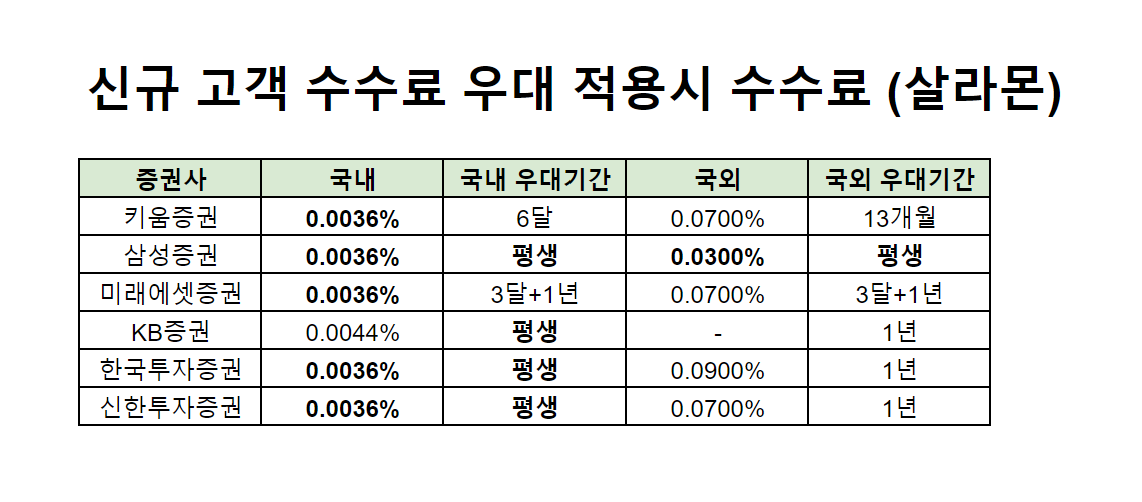 신규 고객 수수료 우대 적용시 수수료 (살라몬)

| 증권사 | 국내 | 국내 우대기간 | 국외 | 국외 우대기간 |
|---|---|---|---|---|
| 키움증권 | 0.0036% | 6달 | 0.0700% | 13개월 |
| 삼성증권 | 0.0036% | 평생 | 0.0300% | 평생 |
| 미래에셋증권 | 0.0036% | 3달+1년 | 0.0700% | 3달+1년 |
| KB증권 | 0.0044% | 평생 | - | 1년 |
| 한국투자증권 | 0.0036% | 평생 | 0.0900% | 1년 |
| 신한투자증권 | 0.0036% | 평생 | 0.0700% | 1년 |